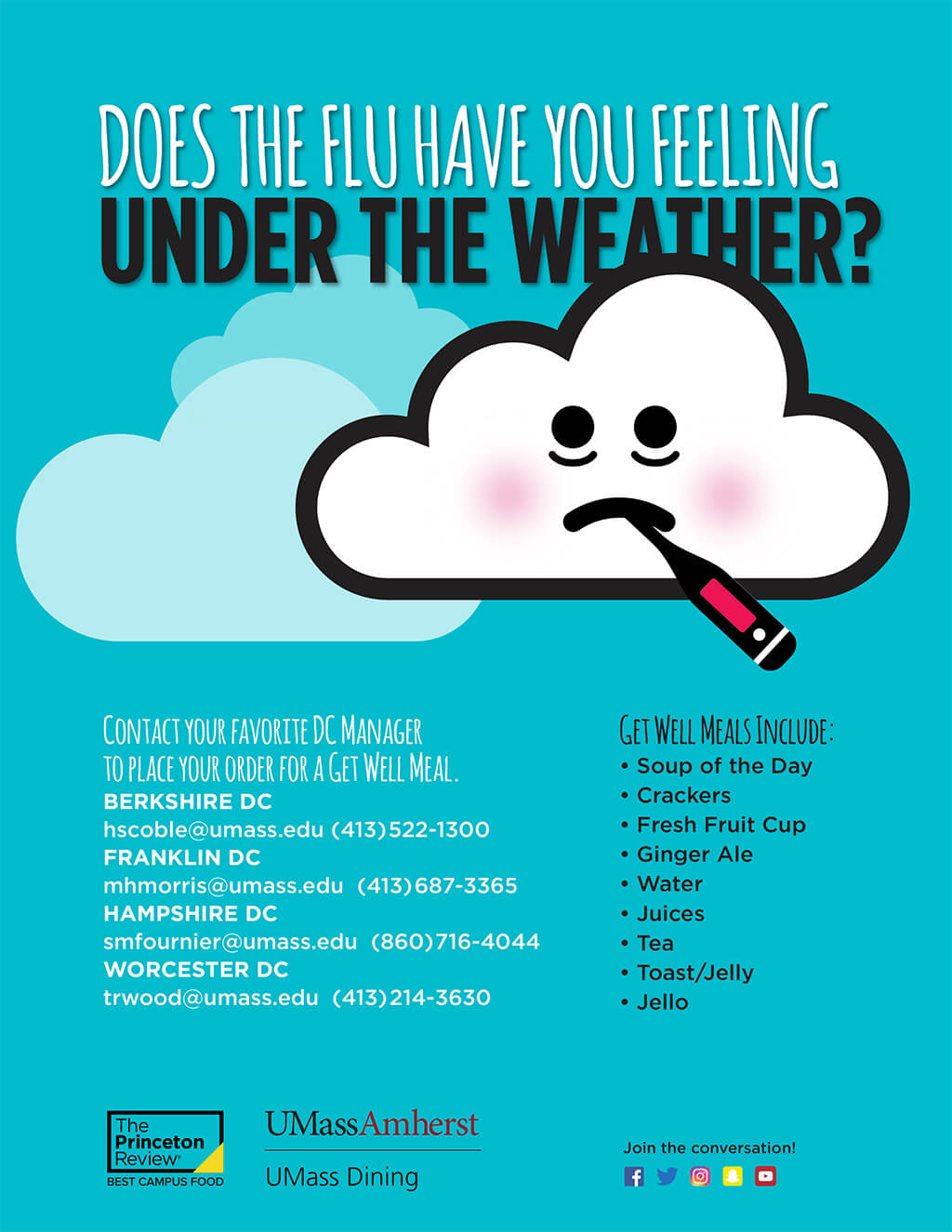 DOES THE FLU HAVE YOU FEELING
UNDER THE WEATHER?

CONTACT YOUR FAVORITE DC MANAGER TO PLACE YOUR ORDER FOR A GET WELL MEAL.
BERKSHIRE DC
hscoble@umass.edu (413)522-1300
FRANKLIN DC
mhmorris@umass.edu (413)687-3365
HAMPSHIRE DC
smfournier@umass.edu (860)716-4044
WORCESTER DC
trwood@umass.edu (413)214-3630

GET WELL MEALS INCLUDE:
• Soup of the Day
• Crackers
• Fresh Fruit Cup
• Ginger Ale
• Water
• Juices
• Tea
• Toast/Jelly
• Jello

The Princeton Review®
BEST CAMPUS FOOD

UMassAmherst
UMass Dining

Join the conversation!